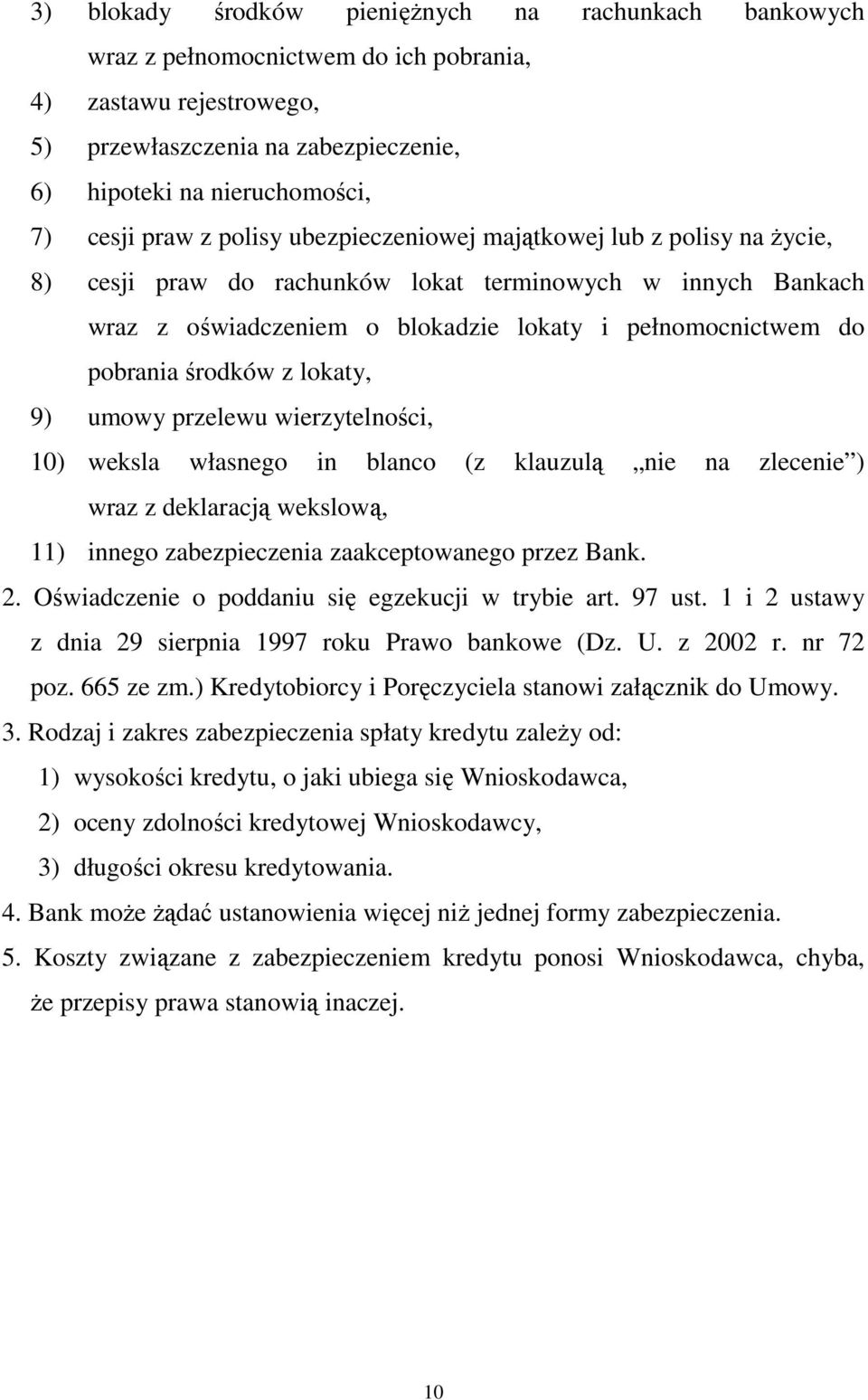 3) blokady środków pieniężnych na rachunkach bankowych wraz z pełnomocnictwem do ich pobrania,
4) zastawu rejestrowego,
5) przewłaszczenia na zabezpieczenie,
6) hipoteki na nieruchomości,
7) cesji praw z polisy ubezpieczeniowej majątkowej lub z polisy na życie,
8) cesji praw do rachunków lokat terminowych w innych Bankach wraz z oświadczeniem o blokadzie lokaty i pełnomocnictwem do pobrania środków z lokaty,
9) umowy przelewu wierzytelności,
10) weksla własnego in blanco (z klauzulą „nie na zlecenie”) wraz z deklaracją wekslową,
11) innego zabezpieczenia zaakceptowanego przez Bank.
2. Oświadczenie o poddaniu się egzekucji w trybie art. 97 ust. 1 i 2 ustawy z dnia 29 sierpnia 1997 roku Prawo bankowe (Dz. U. z 2002 r. nr 72 poz. 665 ze zm.) Kredytobiorcy i Poręczyciela stanowi załącznik do Umowy.
3. Rodzaj i zakres zabezpieczenia spłaty kredytu zależy od:
1) wysokości kredytu, o jaki ubiega się Wnioskodawca,
2) oceny zdolności kredytowej Wnioskodawcy,
3) długości okresu kredytowania.
4. Bank może żądać ustanowienia więcej niż jednej formy zabezpieczenia.
5. Koszty związane z zabezpieczeniem kredytu ponosi Wnioskodawca, chyba, że przepisy prawa stanowią inaczej.

10